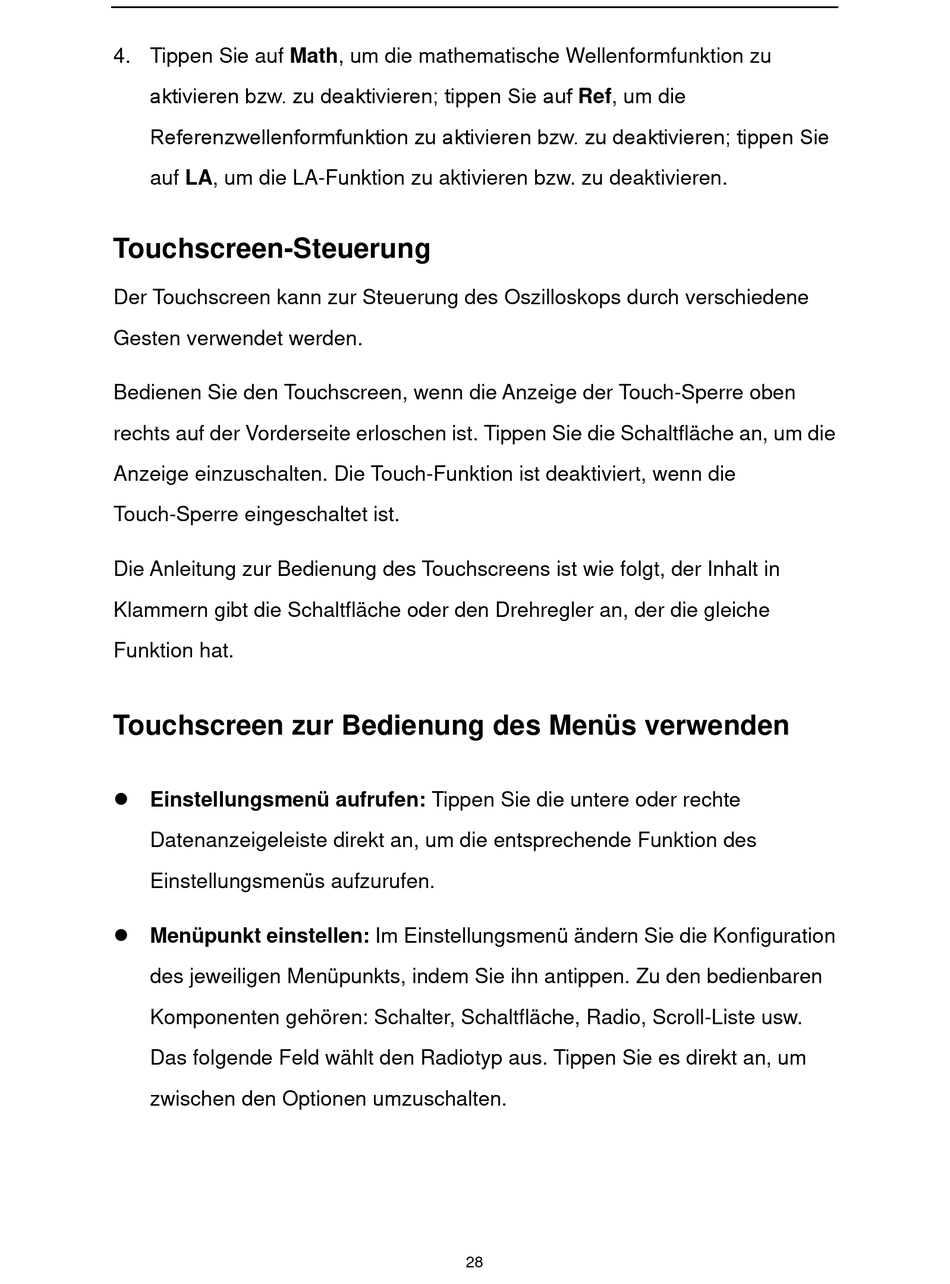 4. Tippen Sie auf Math, um die mathematische Wellenformfunktion zu aktivieren bzw. zu deaktivieren; tippen Sie auf Ref, um die Referenzwellenformfunktion zu aktivieren bzw. zu deaktivieren; tippen Sie auf LA, um die LA-Funktion zu aktivieren bzw. zu deaktivieren.

Touchscreen-Steuerung

Der Touchscreen kann zur Steuerung des Oszilloskops durch verschiedene Gesten verwendet werden.

Bedienen Sie den Touchscreen, wenn die Anzeige der Touch-Sperre oben rechts auf der Vorderseite erloschen ist. Tippen Sie die Schaltfläche an, um die Anzeige einzuschalten. Die Touch-Funktion ist deaktiviert, wenn die Touch-Sperre eingeschaltet ist.

Die Anleitung zur Bedienung des Touchscreens ist wie folgt, der Inhalt in Klammern gibt die Schaltfläche oder den Drehregler an, der die gleiche Funktion hat.

Touchscreen zur Bedienung des Menüs verwenden

● Einstellungsmenü aufrufen: Tippen Sie die untere oder rechte Datenanzeigeleiste direkt an, um die entsprechende Funktion des Einstellungsmenüs aufzurufen.

● Menüpunkt einstellen: Im Einstellungsmenü ändern Sie die Konfiguration des jeweiligen Menüpunkts, indem Sie ihn antippen. Zu den bedienbaren Komponenten gehören: Schalter, Schaltfläche, Radio, Scroll-Liste usw. Das folgende Feld wählt den Radiotyp aus. Tippen Sie es direkt an, um zwischen den Optionen umzuschalten.

28